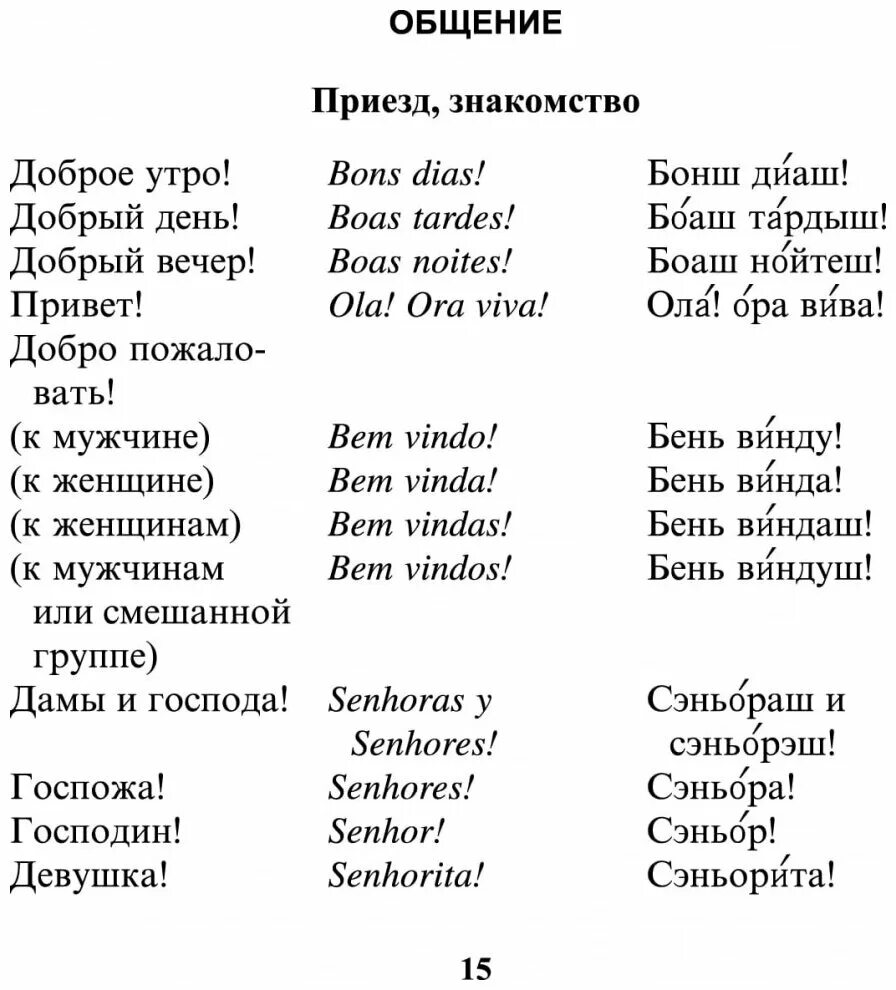 ОБЩЕНИЕ

Приезд, знакомство

| | | |
|---|---|---|
| Доброе утро! | Bons dias! | Бонш ди́аш! |
| Добрый день! | Boas tardes! | Бо́аш та́рдыш! |
| Добрый вечер! | Boas noites! | Боаш но́йтеш! |
| Привет! | Ola! Ora viva! | Ола́! о́ра ви́ва! |
| Добро пожаловать! | | |
| (к мужчине) | Bem vindo! | Бень ви́нду! |
| (к женщине) | Bem vinda! | Бень ви́нда! |
| (к женщинам) | Bem vindas! | Бень ви́ндаш! |
| (к мужчинам или смешанной группе) | Bem vindos! | Бень ви́ндуш! |
| Дамы и господа! | Senhoras y Senhores! | Сэньо́раш и сэньо́рэш! |
| Госпожа! | Senhores! | Сэньо́ра! |
| Господин! | Senhor! | Сэньо́р! |
| Девушка! | Senhorita! | Сэньори́та! |

15